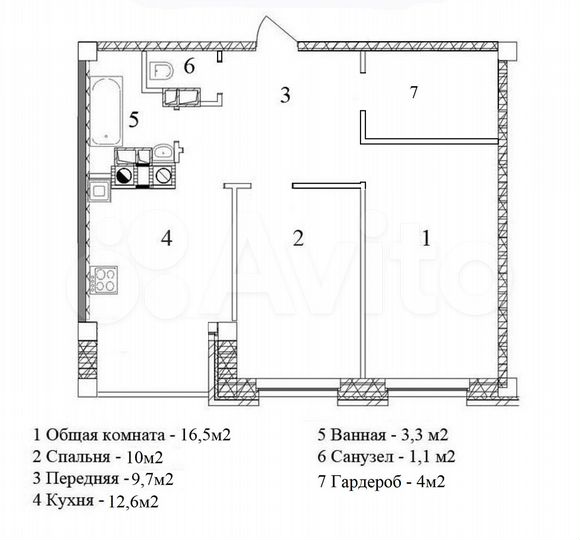 6
3
7
5
4
2
1
Avito

1 Общая комната - 16,5м2
2 Спальня - 10м2
3 Передняя -9,7м2
4 Кухня - 12,6м2

5 Ванная - 3,3 м2
6 Санузел - 1,1 м2
7 Гардероб - 4м2